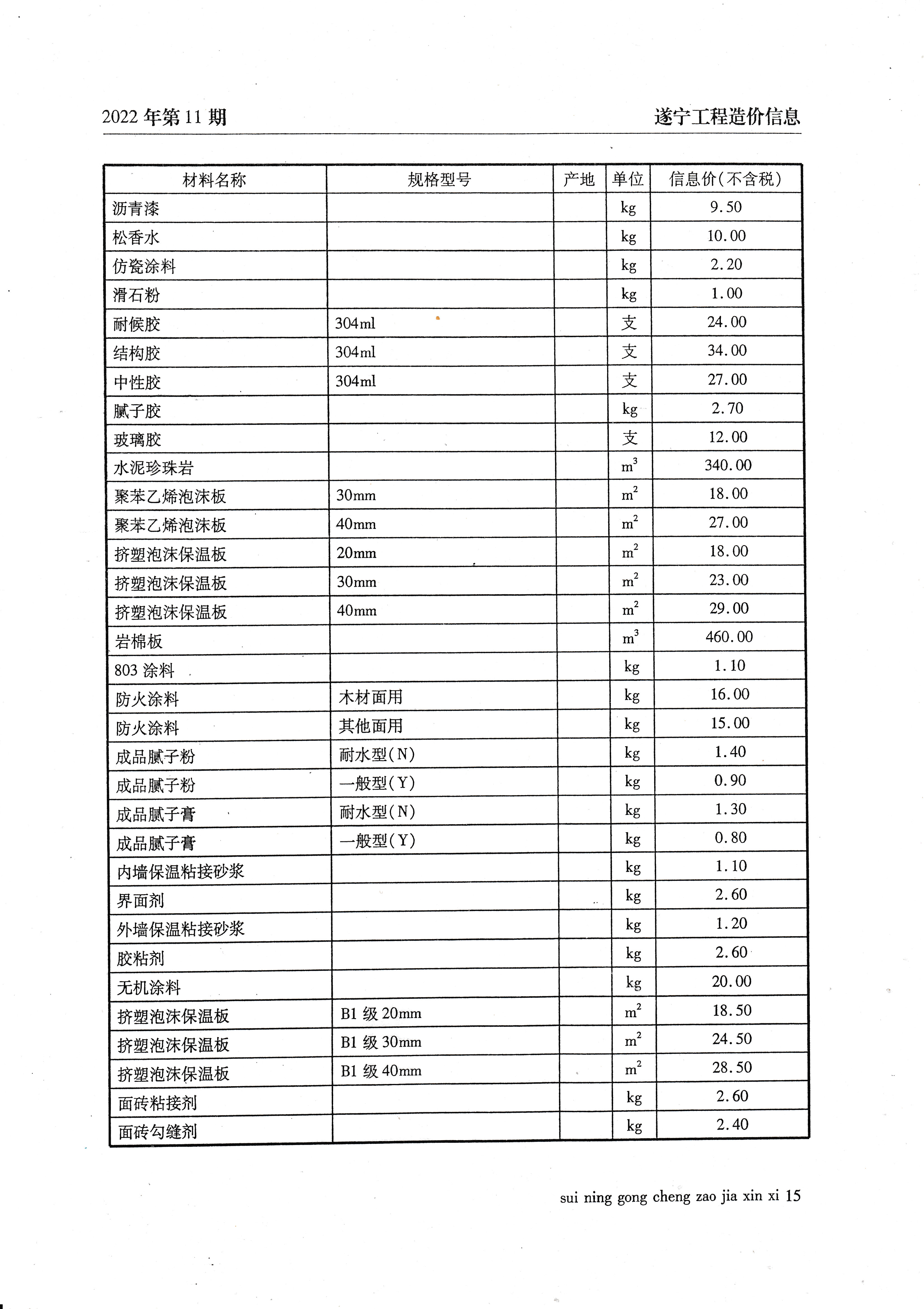 2022 年第 11 期

遂宁工程造价信息

| 材料名称 | 规格型号 | 产地 | 单位 | 信息价(不含税) |
|---|---|---|---|---|
| 沥青漆 | | | kg | 9.50 |
| 松香水 | | | kg | 10.00 |
| 仿瓷涂料 | | | kg | 2.20 |
| 滑石粉 | | | kg | 1.00 |
| 耐候胶 | 304ml | | 支 | 24.00 |
| 结构胶 | 304ml | | 支 | 34.00 |
| 中性胶 | 304ml | | 支 | 27.00 |
| 腻子胶 | | | kg | 2.70 |
| 玻璃胶 | | | 支 | 12.00 |
| 水泥珍珠岩 | | | $m^3$ | 340.00 |
| 聚苯乙烯泡沫板 | 30mm | | $m^2$ | 18.00 |
| 聚苯乙烯泡沫板 | 40mm | | $m^2$ | 27.00 |
| 挤塑泡沫保温板 | 20mm | | $m^2$ | 18.00 |
| 挤塑泡沫保温板 | 30mm | | $m^2$ | 23.00 |
| 挤塑泡沫保温板 | 40mm | | $m^2$ | 29.00 |
| 岩棉板 | | | $m^3$ | 460.00 |
| 803 涂料 | | | kg | 1.10 |
| 防火涂料 | 木材面用 | | kg | 16.00 |
| 防火涂料 | 其他面用 | | kg | 15.00 |
| 成品腻子粉 | 耐水型(N) | | kg | 1.40 |
| 成品腻子粉 | 一般型(Y) | | kg | 0.90 |
| 成品腻子膏 | 耐水型(N) | | kg | 1.30 |
| 成品腻子膏 | 一般型(Y) | | kg | 0.80 |
| 内墙保温粘接砂浆 | | | kg | 1.10 |
| 界面剂 | | | kg | 2.60 |
| 外墙保温粘接砂浆 | | | kg | 1.20 |
| 胶粘剂 | | | kg | 2.60 |
| 无机涂料 | | | kg | 20.00 |
| 挤塑泡沫保温板 | B1 级 20mm | | $m^2$ | 18.50 |
| 挤塑泡沫保温板 | B1 级 30mm | | $m^2$ | 24.50 |
| 挤塑泡沫保温板 | B1 级 40mm | | $m^2$ | 28.50 |
| 面砖粘接剂 | | | kg | 2.60 |
| 面砖勾缝剂 | | | kg | 2.40 |

sui ning gong cheng zao jia xin xi 15